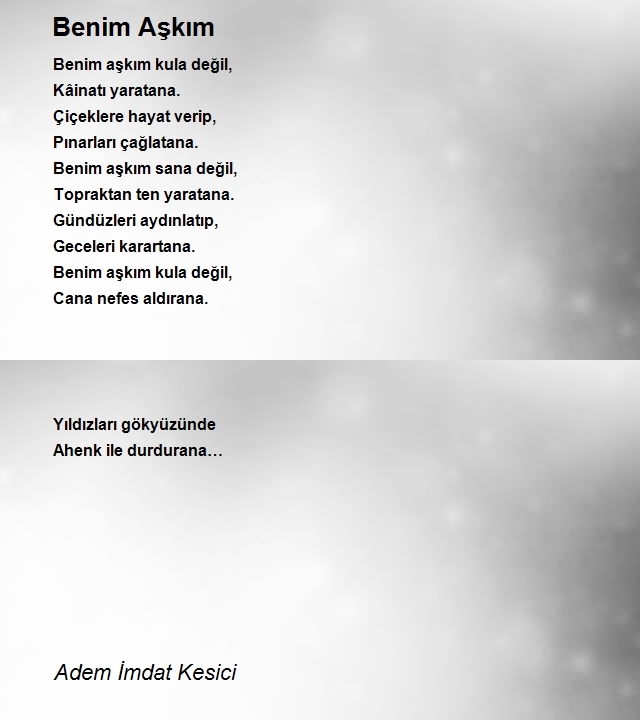 Benim Aşkım

Benim aşkım kula değil,
Kâinatı yaratana.
Çiçeklere hayat verip,
Pınarları çağlatana.
Benim aşkım sana değil,
Topraktan ten yaratana.
Gündüzleri aydınlatıp,
Geceleri karartana.
Benim aşkım kula değil,
Cana nefes aldırana.

Yıldızları gökyüzünde
Ahenk ile durdurana…

Adem İmdat Kesici